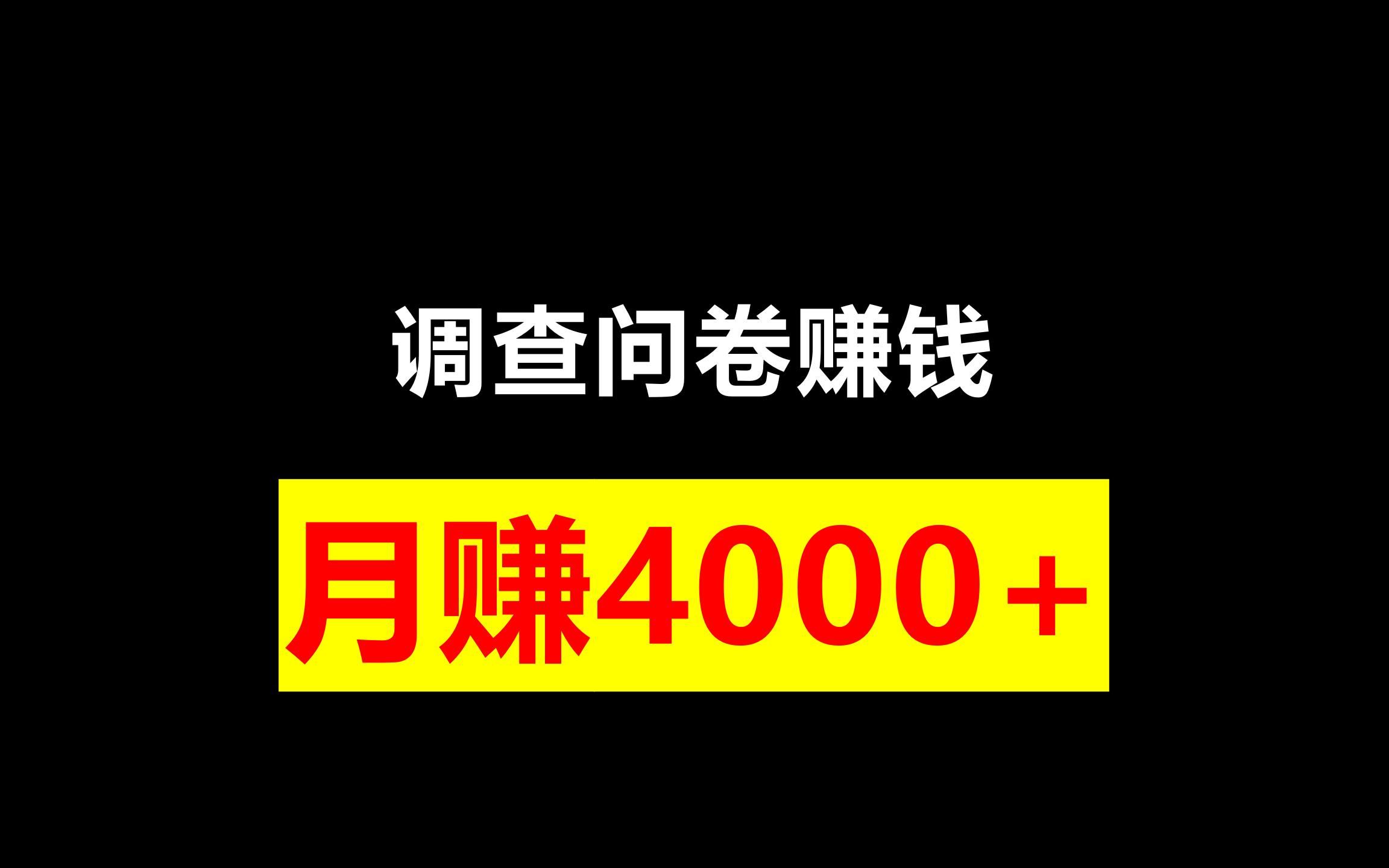 调查问卷赚钱

月赚4000＋